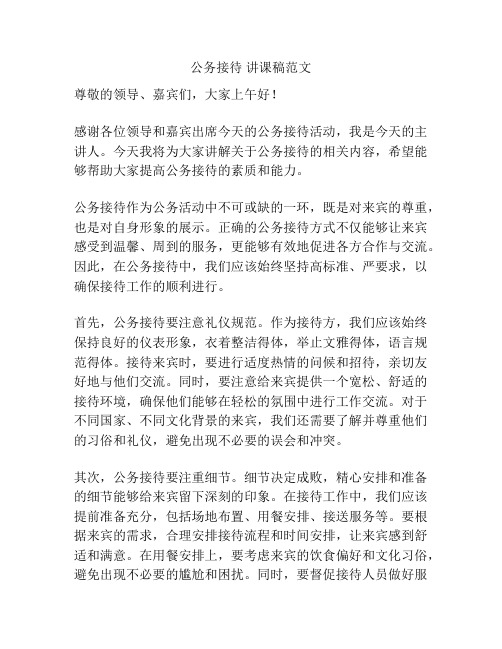 公务接待 讲课稿范文

尊敬的领导、嘉宾们，大家上午好！

感谢各位领导和嘉宾出席今天的公务接待活动，我是今天的主讲人。今天我将为大家讲解关于公务接待的相关内容，希望能够帮助大家提高公务接待的素质和能力。

公务接待作为公务活动中不可或缺的一环，既是对来宾的尊重，也是对自身形象的展示。正确的公务接待方式不仅能够让来宾感受到温馨、周到的服务，更能够有效地促进各方合作与交流。因此，在公务接待中，我们应该始终坚持高标准、严要求，以确保接待工作的顺利进行。

首先，公务接待要注意礼仪规范。作为接待方，我们应该始终保持良好的仪表形象，衣着整洁得体，举止文雅得体，语言规范得体。接待来宾时，要进行适度热情的问候和招待，亲切友好地与他们交流。同时，要注意给来宾提供一个宽松、舒适的接待环境，确保他们能够在轻松的氛围中进行工作交流。对于不同国家、不同文化背景的来宾，我们还需要了解并尊重他们的习俗和礼仪，避免出现不必要的误会和冲突。

其次，公务接待要注重细节。细节决定成败，精心安排和准备的细节能够给来宾留下深刻的印象。在接待工作中，我们应该提前准备充分，包括场地布置、用餐安排、接送服务等。要根据来宾的需求，合理安排接待流程和时间安排，让来宾感到舒适和满意。在用餐安排上，要考虑来宾的饮食偏好和文化习俗，避免出现不必要的尴尬和困扰。同时，要督促接待人员做好服